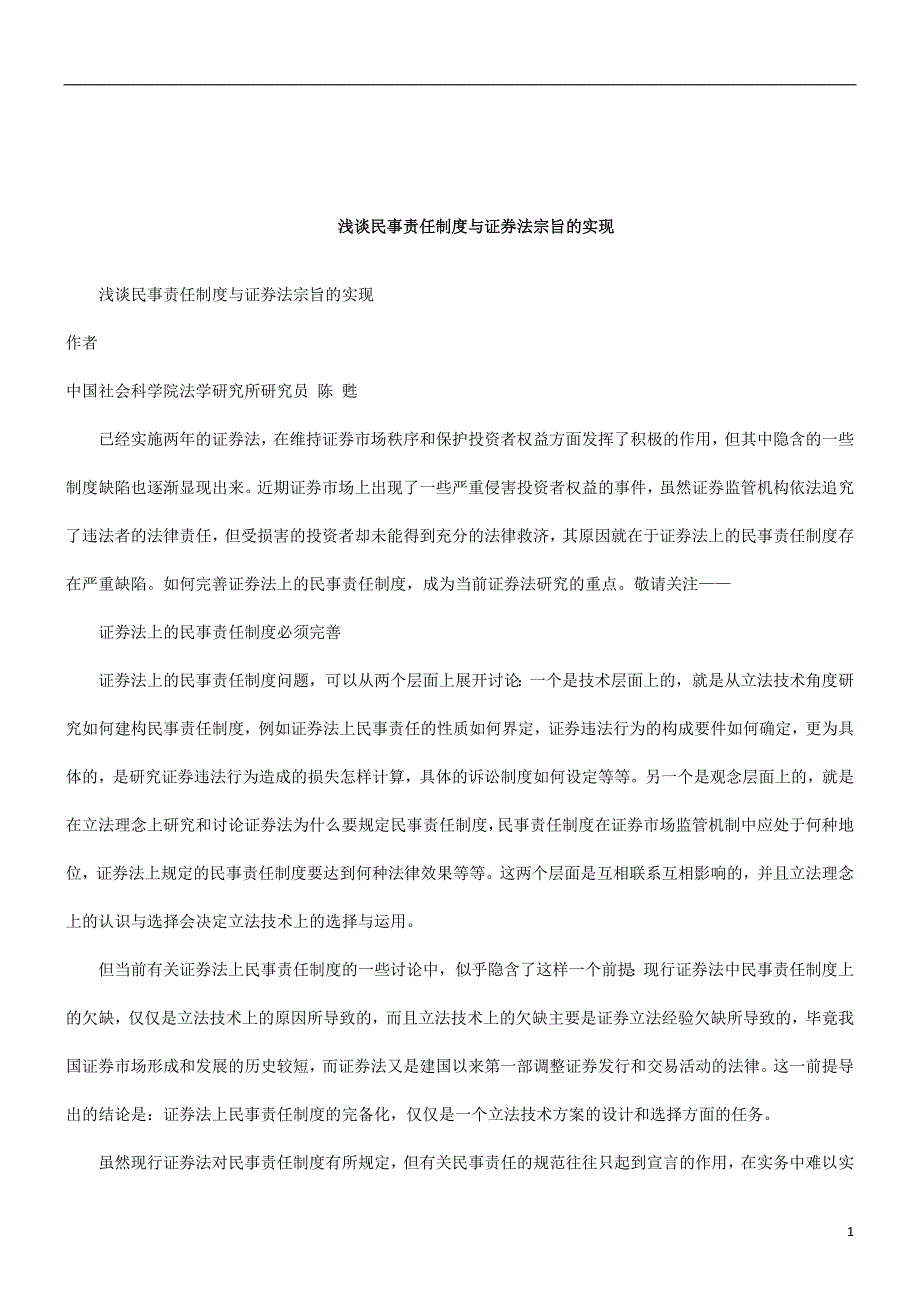 浅谈民事责任制度与证券法宗旨的实现

浅谈民事责任制度与证券法宗旨的实现

作者

中国社会科学院法学研究所研究员 陈 甦

已经实施两年的证券法，在维持证券市场秩序和保护投资者权益方面发挥了积极的作用，但其中隐含的一些制度缺陷也逐渐显现出来。近期证券市场上出现了一些严重侵害投资者权益的事件，虽然证券监管机构依法追究了违法者的法律责任，但受损害的投资者却未能得到充分的法律救济，其原因就在于证券法上的民事责任制度存在严重缺陷。如何完善证券法上的民事责任制度，成为当前证券法研究的重点。敬请关注——

证券法上的民事责任制度必须完善

证券法上的民事责任制度问题，可以从两个层面上展开讨论:一个是技术层面上的，就是从立法技术角度研究如何建构民事责任制度，例如证券法上民事责任的性质如何界定，证券违法行为的构成要件如何确定，更为具体的，是研究证券违法行为造成的损失怎样计算，具体的诉讼制度如何设定等等。另一个是观念层面上的，就是在立法理念上研究和讨论证券法为什么要规定民事责任制度，民事责任制度在证券市场监管机制中应处于何种地位，证券法上规定的民事责任制度要达到何种法律效果等等。这两个层面是互相联系互相影响的，并且立法理念上的认识与选择会决定立法技术上的选择与运用。

但当前有关证券法上民事责任制度的一些讨论中，似乎隐含了这样一个前提:现行证券法中民事责任制度上的欠缺，仅仅是立法技术上的原因所导致的，而且立法技术上的欠缺主要是证券立法经验欠缺所导致的，毕竟我国证券市场形成和发展的历史较短，而证券法又是建国以来第一部调整证券发行和交易活动的法律。这一前提导出的结论是：证券法上民事责任制度的完备化，仅仅是一个立法技术方案的设计和选择方面的任务。

虽然现行证券法对民事责任制度有所规定，但有关民事责任的规范往往只起到宣言的作用，在实务中难以实

1